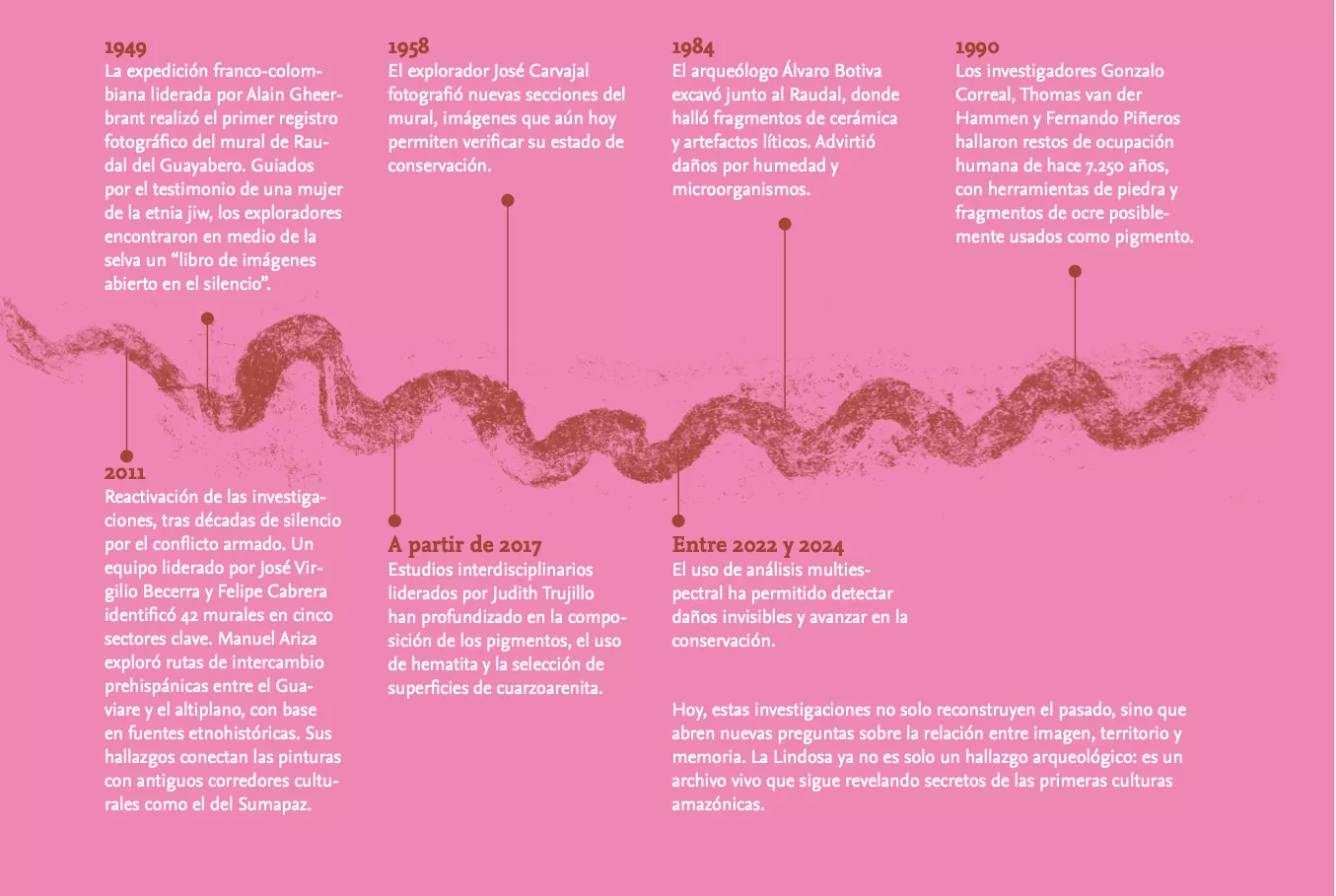 1949
La expedición franco-colombiana liderada por Alain Gheerbrant realizó el primer registro fotográfico del mural de Raudal del Guayabero. Guiados por el testimonio de una mujer de la etnia jiw, los exploradores encontraron en medio de la selva un “libro de imágenes abierto en el silencio”.

1958
El explorador José Carvajal fotografió nuevas secciones del mural, imágenes que aún hoy permiten verificar su estado de conservación.

1984
El arqueólogo Álvaro Botiva excavó junto al Raudal, donde halló fragmentos de cerámica y artefactos líticos. Advirtió daños por humedad y microorganismos.

1990
Los investigadores Gonzalo Correal, Thomas van der Hammen y Fernando Piñeros hallaron restos de ocupación humana de hace 7.250 años, con herramientas de piedra y fragmentos de ocre posiblemente usados como pigmento.

2011
Reactivación de las investigaciones, tras décadas de silencio por el conflicto armado. Un equipo liderado por José Virgilio Becerra y Felipe Cabrera identificó 42 murales en cinco sectores clave. Manuel Ariza exploró rutas de intercambio prehispánicas entre el Guaviare y el altiplano, con base en fuentes etnohistóricas. Sus hallazgos conectan las pinturas con antiguos corredores culturales como el del Sumapaz.

A partir de 2017
Estudios interdisciplinarios liderados por Judith Trujillo han profundizado en la composición de los pigmentos, el uso de hematita y la selección de superficies de cuarzoarenita.

Entre 2022 y 2024
El uso de análisis multiespectral ha permitido detectar daños invisibles y avanzar en la conservación.

Hoy, estas investigaciones no solo reconstruyen el pasado, sino que abren nuevas preguntas sobre la relación entre imagen, territorio y memoria. La Lindosa ya no es solo un hallazgo arqueológico: es un archivo vivo que sigue revelando secretos de las primeras culturas amazónicas.